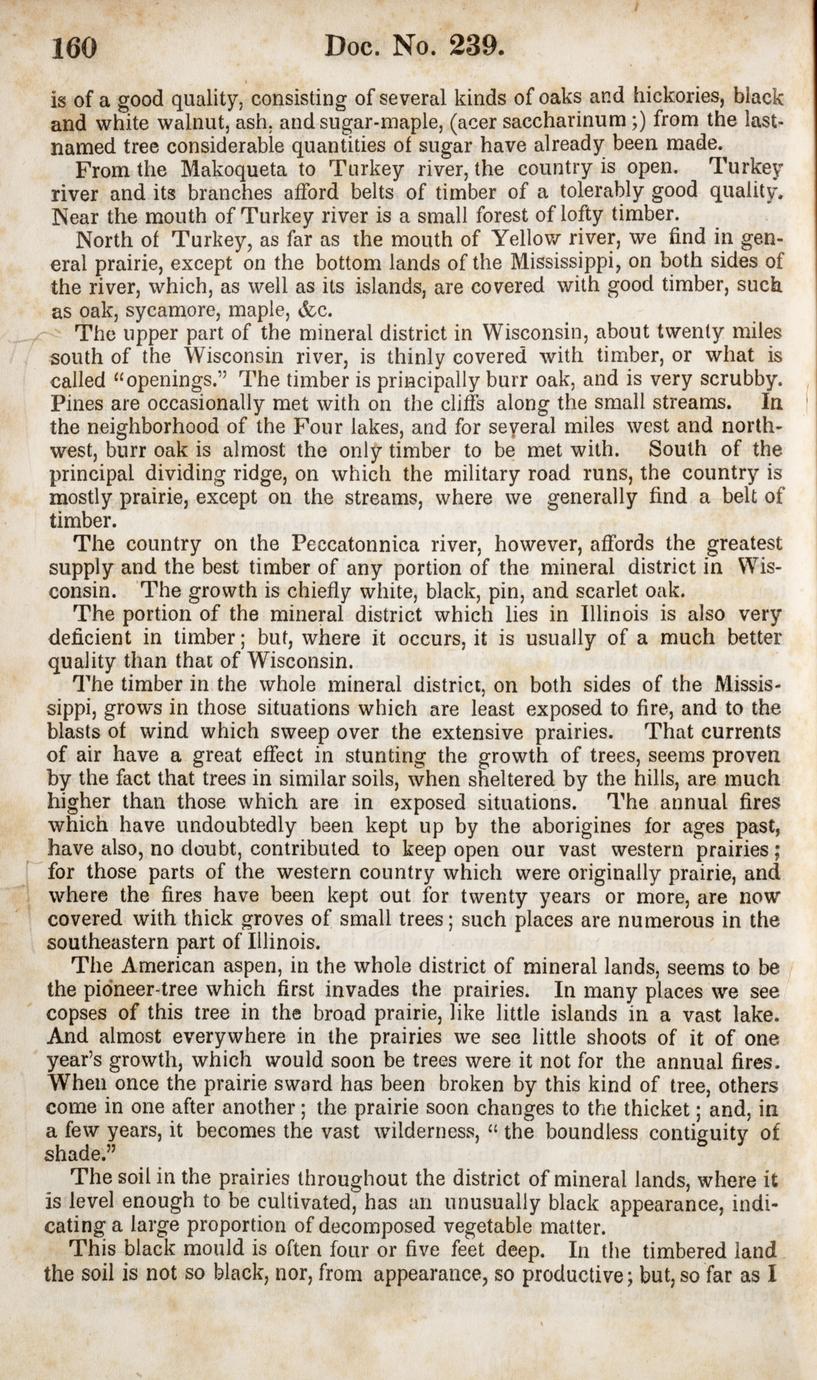 160 Doc. No. 239.

is of a good quality, consisting of several kinds of oaks and hickories, black and white walnut, ash, and sugar-maple, (acer saccharinum;) from the last-named tree considerable quantities of sugar have already been made.

From the Makoqueta to Turkey river, the country is open. Turkey river and its branches afford belts of timber of a tolerably good quality. Near the mouth of Turkey river is a small forest of lofty timber.

North of Turkey, as far as the mouth of Yellow river, we find in general prairie, except on the bottom lands of the Mississippi, on both sides of the river, which, as well as its islands, are covered with good timber, such as oak, sycamore, maple, &c.

The upper part of the mineral district in Wisconsin, about twenty miles south of the Wisconsin river, is thinly covered with timber, or what is called "openings." The timber is principally burr oak, and is very scrubby. Pines are occasionally met with on the cliffs along the small streams. In the neighborhood of the Four lakes, and for several miles west and northwest, burr oak is almost the only timber to be met with. South of the principal dividing ridge, on which the military road runs, the country is mostly prairie, except on the streams, where we generally find a belt of timber.

The country on the Peccatonnica river, however, affords the greatest supply and the best timber of any portion of the mineral district in Wisconsin. The growth is chiefly white, black, pin, and scarlet oak.

The portion of the mineral district which lies in Illinois is also very deficient in timber; but, where it occurs, it is usually of a much better quality than that of Wisconsin.

The timber in the whole mineral district, on both sides of the Mississippi, grows in those situations which are least exposed to fire, and to the blasts of wind which sweep over the extensive prairies. That currents of air have a great effect in stunting the growth of trees, seems proven by the fact that trees in similar soils, when sheltered by the hills, are much higher than those which are in exposed situations. The annual fires which have undoubtedly been kept up by the aborigines for ages past, have also, no doubt, contributed to keep open our vast western prairies; for those parts of the western country which were originally prairie, and where the fires have been kept out for twenty years or more, are now covered with thick groves of small trees; such places are numerous in the southeastern part of Illinois.

The American aspen, in the whole district of mineral lands, seems to be the pioneer-tree which first invades the prairies. In many places we see copses of this tree in the broad prairie, like little islands in a vast lake. And almost everywhere in the prairies we see little shoots of it of one year's growth, which would soon be trees were it not for the annual fires. When once the prairie sward has been broken by this kind of tree, others come in one after another; the prairie soon changes to the thicket; and, in a few years, it becomes the vast wilderness, "the boundless contiguity of shade."

The soil in the prairies throughout the district of mineral lands, where it is level enough to be cultivated, has an unusually black appearance, indicating a large proportion of decomposed vegetable matter.

This black mould is often four or five feet deep. In the timbered land the soil is not so black, nor, from appearance, so productive; but, so far as I